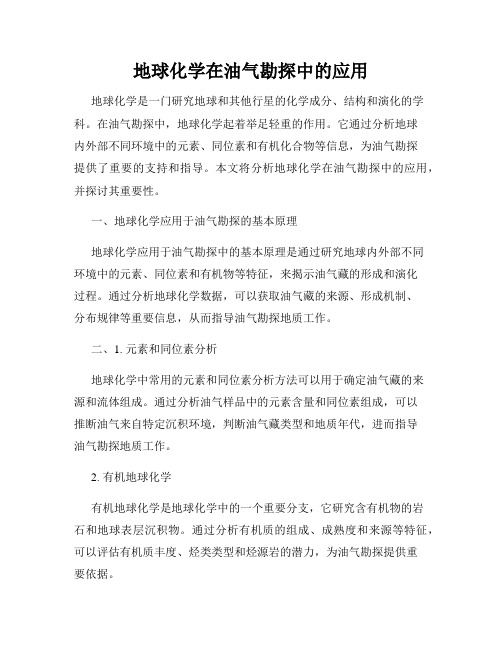 地球化学在油气勘探中的应用

地球化学是一门研究地球和其他行星的化学成分、结构和演化的学科。在油气勘探中，地球化学起着举足轻重的作用。它通过分析地球内外部不同环境中的元素、同位素和有机化合物等信息，为油气勘探提供了重要的支持和指导。本文将分析地球化学在油气勘探中的应用，并探讨其重要性。

一、地球化学应用于油气勘探的基本原理

地球化学应用于油气勘探中的基本原理是通过研究地球内外部不同环境中的元素、同位素和有机物等特征，来揭示油气藏的形成和演化过程。通过分析地球化学数据，可以获取油气藏的来源、形成机制、分布规律等重要信息，从而指导油气勘探地质工作。

二、1. 元素和同位素分析

地球化学中常用的元素和同位素分析方法可以用于确定油气藏的来源和流体组成。通过分析油气样品中的元素含量和同位素组成，可以推断油气来自特定沉积环境，判断油气藏类型和地质年代，进而指导油气勘探地质工作。

2. 有机地球化学

有机地球化学是地球化学中的一个重要分支，它研究含有机物的岩石和地球表层沉积物。通过分析有机质的组成、成熟度和来源等特征，可以评估有机质丰度、烃类类型和烃源岩的潜力，为油气勘探提供重要依据。